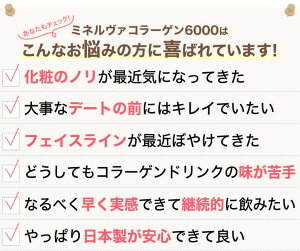 あなたもチェック!
ミネルヴァコラーゲン6000は
こんなお悩みの方に喜ばれています!

化粧のノリが最近気になってきた

大事なデートの前にはキレイでいたい

フェイスラインが最近ぼやけてきた

どうしてもコラーゲンドリンクの味が苦手

なるべく早く実感できて継続的に飲みたい

やっぱり日本製が安心できて良い